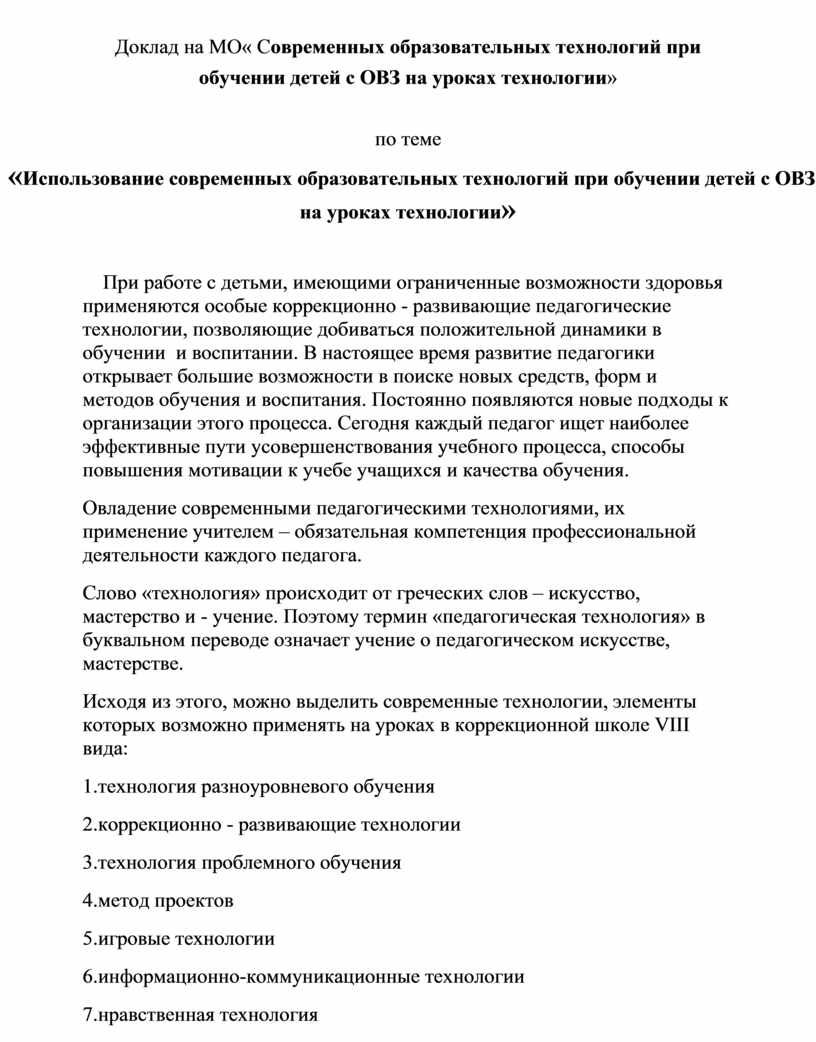 Доклад на МО« Современных образовательных технологий при обучении детей с ОВЗ на уроках технологии»

по теме

«Использование современных образовательных технологий при обучении детей с ОВЗ на уроках технологии»

При работе с детьми, имеющими ограниченные возможности здоровья применяются особые коррекционно - развивающие педагогические технологии, позволяющие добиваться положительной динамики в обучении и воспитании. В настоящее время развитие педагогики открывает большие возможности в поиске новых средств, форм и методов обучения и воспитания. Постоянно появляются новые подходы к организации этого процесса. Сегодня каждый педагог ищет наиболее эффективные пути усовершенствования учебного процесса, способы повышения мотивации к учебе учащихся и качества обучения.

Овладение современными педагогическими технологиями, их применение учителем – обязательная компетенция профессиональной деятельности каждого педагога.

Слово «технология» происходит от греческих слов – искусство, мастерство и - учение. Поэтому термин «педагогическая технология» в буквальном переводе означает учение о педагогическом искусстве, мастерстве.

Исходя из этого, можно выделить современные технологии, элементы которых возможно применять на уроках в коррекционной школе VIII вида:

1.технология разноуровневого обучения

2.коррекционно - развивающие технологии

3.технология проблемного обучения

4.метод проектов

5.игровые технологии

6.информационно-коммуникационные технологии

7.нравственная технология